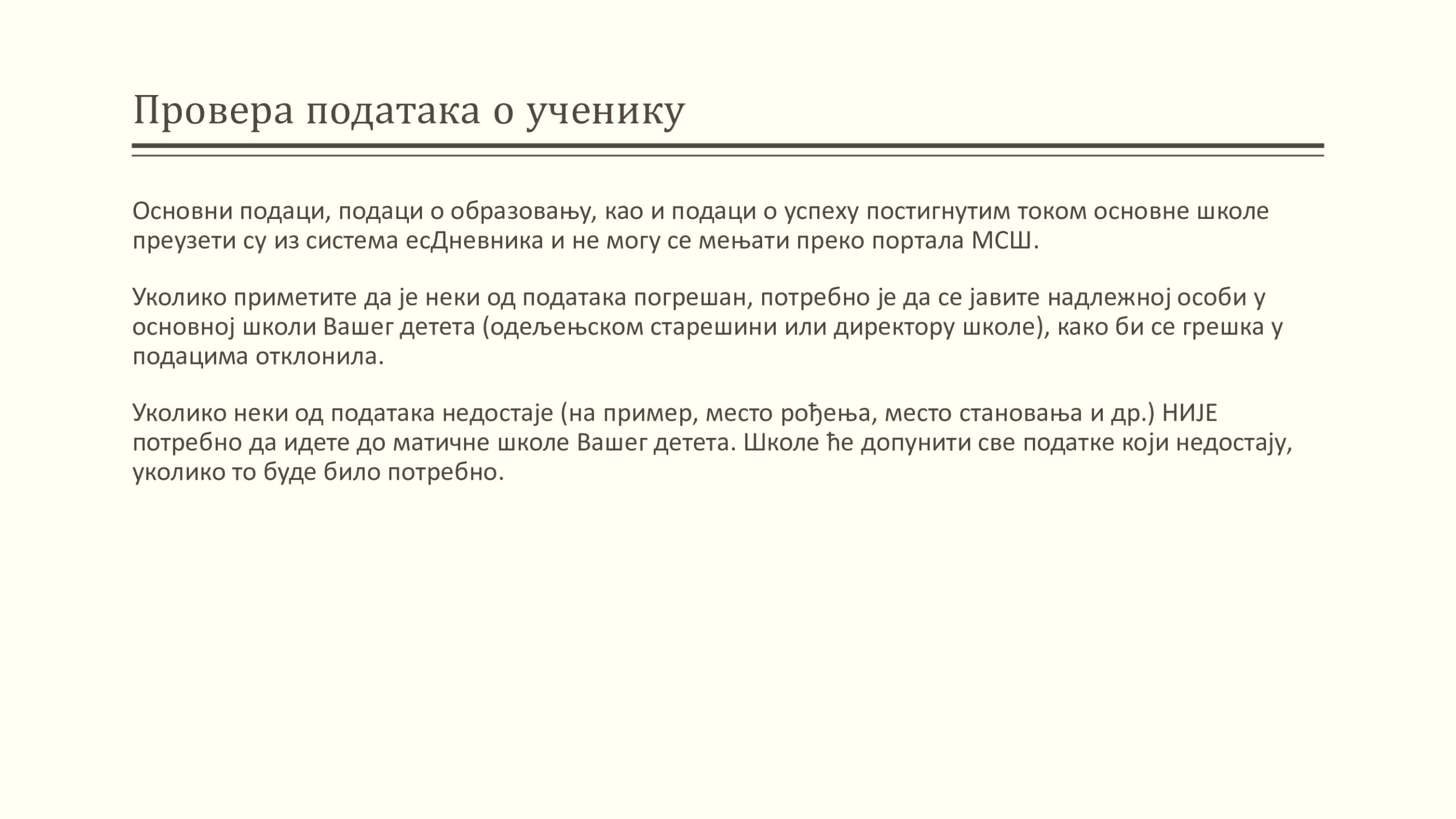 Провера података о ученику

Основни подаци, подаци о образовању, као и подаци о успеху постигнутим током основне школе преузети су из система есДневника и не могу се мењати преко портала МСШ.

Уколико приметите да је неки од података погрешан, потребно је да се јавите надлежној особи у основној школи Вашег детета (одељењском старешини или директору школе), како би се грешка у подацима отклонила.

Уколико неки од података недостаје (на пример, место рођења, место становања и др.) НИЈЕ потребно да идете до матичне школе Вашег детета. Школе ће допунити све податке који недостају, уколико то буде било потребно.